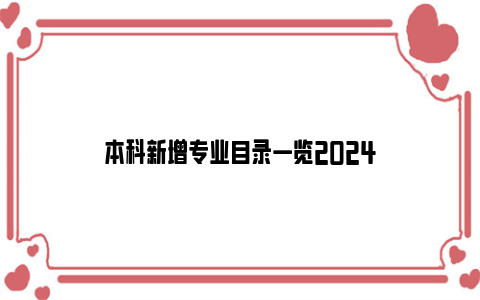 本科新增专业目录一览2024